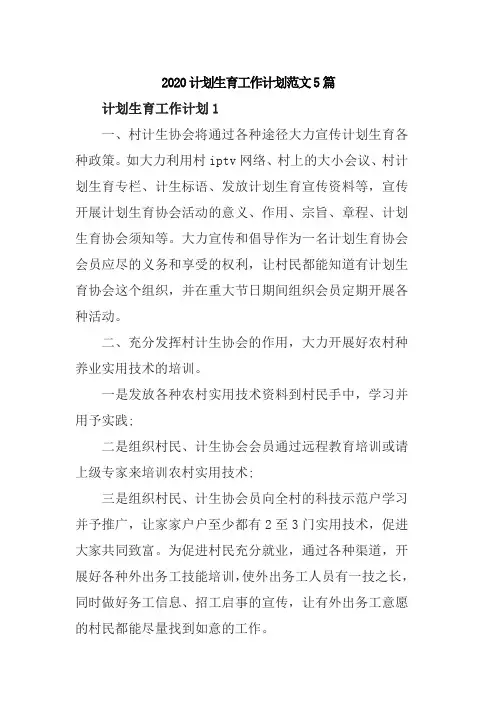 2020计划生育工作计划范文5篇

计划生育工作计划1

一、村计生协会将通过各种途径大力宣传计划生育各种政策。如大力利用村iptv网络、村上的大小会议、村计划生育专栏、计生标语、发放计划生育宣传资料等，宣传开展计划生育协会活动的意义、作用、宗旨、章程、计划生育协会须知等。大力宣传和倡导作为一名计划生育协会会员应尽的义务和享受的权利，让村民都能知道有计划生育协会这个组织，并在重大节日期间组织会员定期开展各种活动。

二、充分发挥村计生协会的作用，大力开展好农村种养业实用技术的培训。

一是发放各种农村实用技术资料到村民手中，学习并用予实践;

二是组织村民、计生协会会员通过远程教育培训或请上级专家来培训农村实用技术;

三是组织村民、计生协会员向全村的科技示范户学习并予推广，让家家户户至少都有2至3门实用技术，促进大家共同致富。为促进村民充分就业，通过各种渠道，开展好各种外出务工技能培训，使外出务工人员有一技之长，同时做好务工信息、招工启事的宣传，让有外出务工意愿的村民都能尽量找到如意的工作。